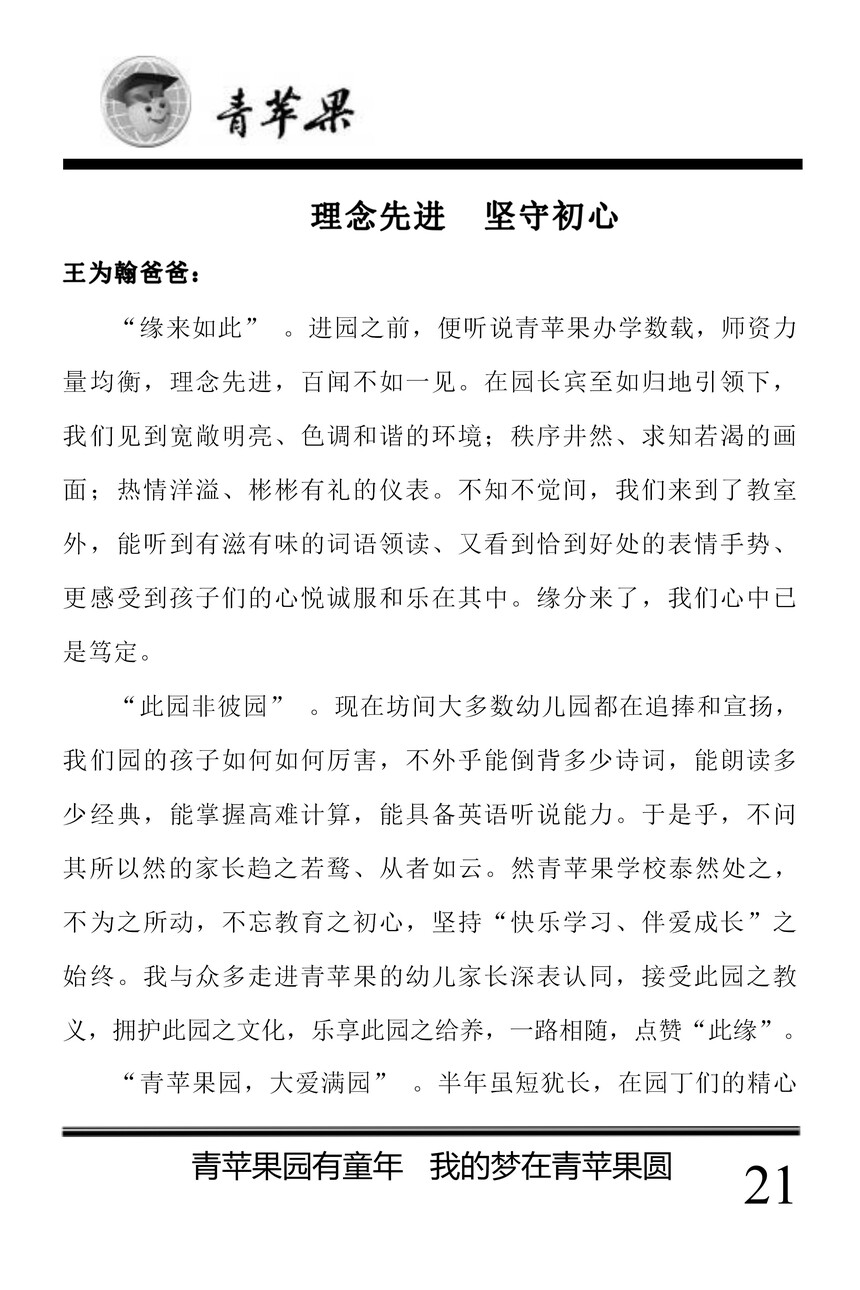 青苹果

理念先进　坚守初心

王为翰爸爸：

“缘来如此”。进园之前，便听说青苹果办学数载，师资力量均衡，理念先进，百闻不如一见。在园长宾至如归地引领下，我们见到宽敞明亮、色调和谐的环境；秩序井然、求知若渴的画面；热情洋溢、彬彬有礼的仪表。不知不觉间，我们来到了教室外，能听到有滋有味的词语领读、又看到恰到好处的表情手势、更感受到孩子们的心悦诚服和乐在其中。缘分来了，我们心中已是笃定。

“此园非彼园”。现在坊间大多数幼儿园都在追捧和宣扬，我们园的孩子如何如何厉害，不外乎能倒背多少诗词，能朗读多少经典，能掌握高难计算，能具备英语听说能力。于是乎，不问其所以然的家长趋之若鹜、从者如云。然青苹果学校泰然处之，不为之所动，不忘教育之初心，坚持“快乐学习、伴爱成长”之始终。我与众多走进青苹果的幼儿家长深表认同，接受此园之教义，拥护此园之文化，乐享此园之给养，一路相随，点赞“此缘”。

“青苹果园，大爱满园”。半年虽短犹长，在园丁们的精心

青苹果园有童年　我的梦在青苹果圆

21